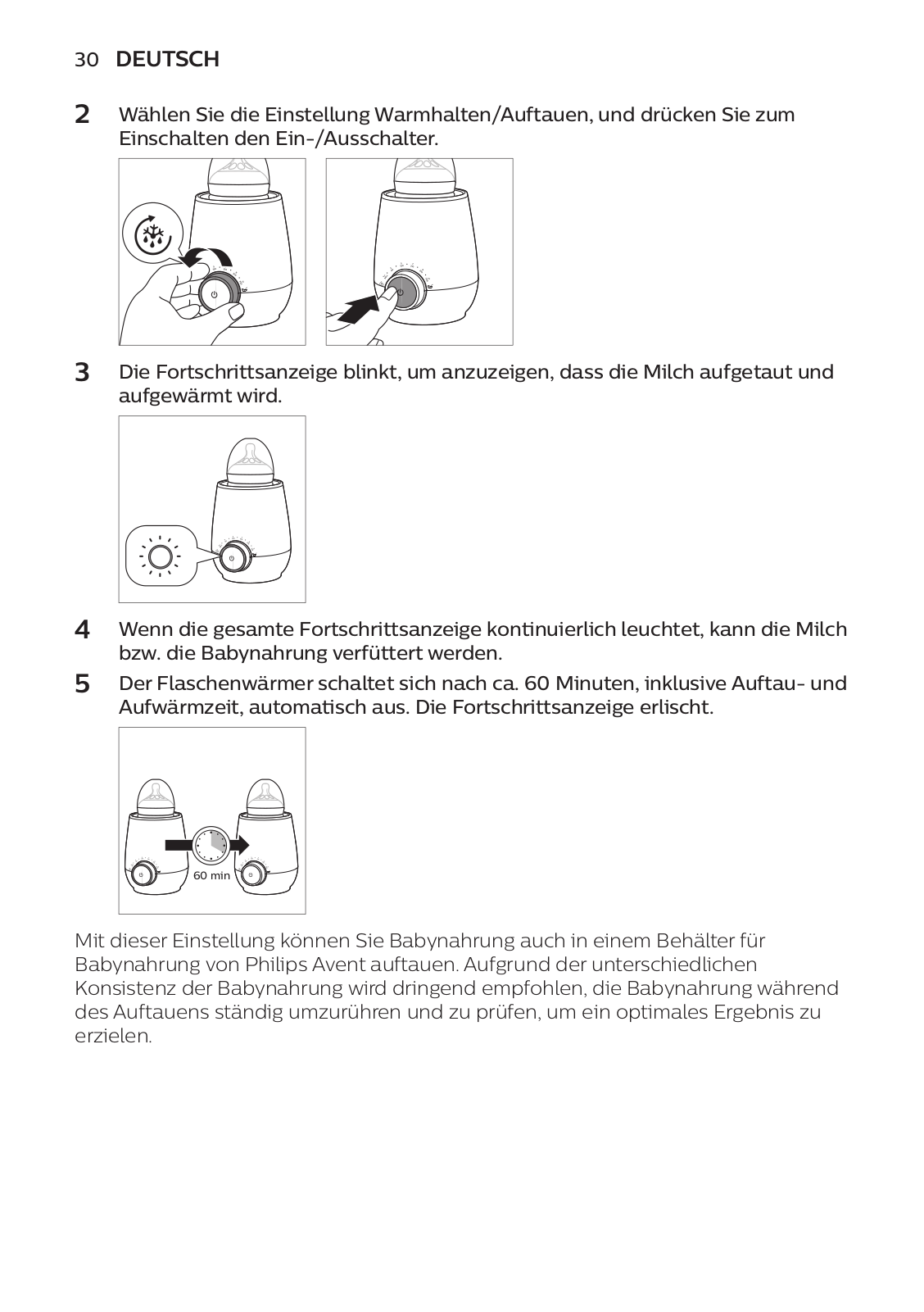 30 DEUTSCH

2 Wählen Sie die Einstellung Warmhalten/Auftauen, und drücken Sie zum Einschalten den Ein-/Ausschalter.

3 Die Fortschrittsanzeige blinkt, um anzuzeigen, dass die Milch aufgetaut und aufgewärmt wird.

4 Wenn die gesamte Fortschrittsanzeige kontinuierlich leuchtet, kann die Milch bzw. die Babynahrung verfüttert werden.

5 Der Flaschenwärmer schaltet sich nach ca. 60 Minuten, inklusive Auftau- und Aufwärmzeit, automatisch aus. Die Fortschrittsanzeige erlischt.

60 min

Mit dieser Einstellung können Sie Babynahrung auch in einem Behälter für Babynahrung von Philips Avent auftauen. Aufgrund der unterschiedlichen Konsistenz der Babynahrung wird dringend empfohlen, die Babynahrung während des Auftauens ständig umzurühren und zu prüfen, um ein optimales Ergebnis zu erzielen.